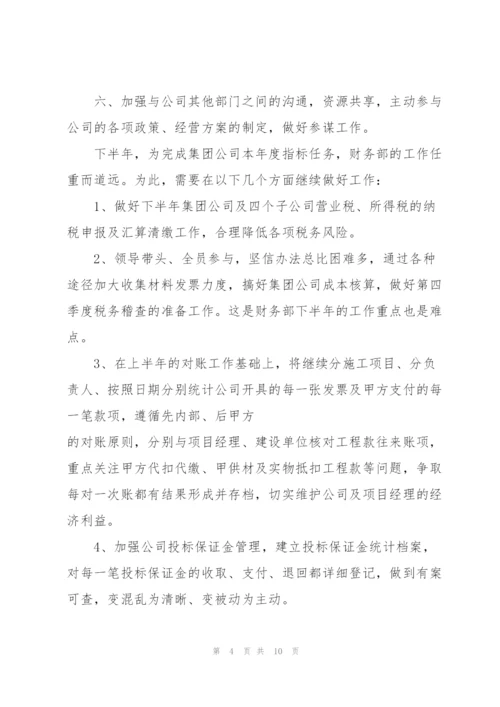 六、加强与公司其他部门之间的沟通，资源共享，主动参与公司的各项政策、经营方案的制定，做好参谋工作。

下半年，为完成集团公司本年度指标任务，财务部的工作任重而道远。为此，需要在以下几个方面继续做好工作：

1、做好下半年集团公司及四个子公司营业税、所得税的纳税申报及汇算清缴工作，合理降低各项税务风险。

2、领导带头、全员参与，坚信办法总比困难多，通过各种途径加大收集材料发票力度，搞好集团公司成本核算，做好第四季度税务稽查的准备工作。这是财务部下半年的工作重点也是难点。

3、在上半年的对账工作基础上，将继续分施工项目、分负责人、按照日期分别统计公司开具的每一张发票及甲方支付的每一笔款项，遵循先内部、后甲方

的对账原则，分别与项目经理、建设单位核对工程款往来账项，重点关注甲方代扣代缴、甲供材及实物抵扣工程款等问题，争取每对一次账都有结果形成并存档，切实维护公司及项目经理的经济利益。

4、加强公司投标保证金管理，建立投标保证金统计档案，对每一笔投标保证金的收取、支付、退回都详细登记，做到有案可查，变混乱为清晰、变被动为主动。

第 4 页 共 10 页